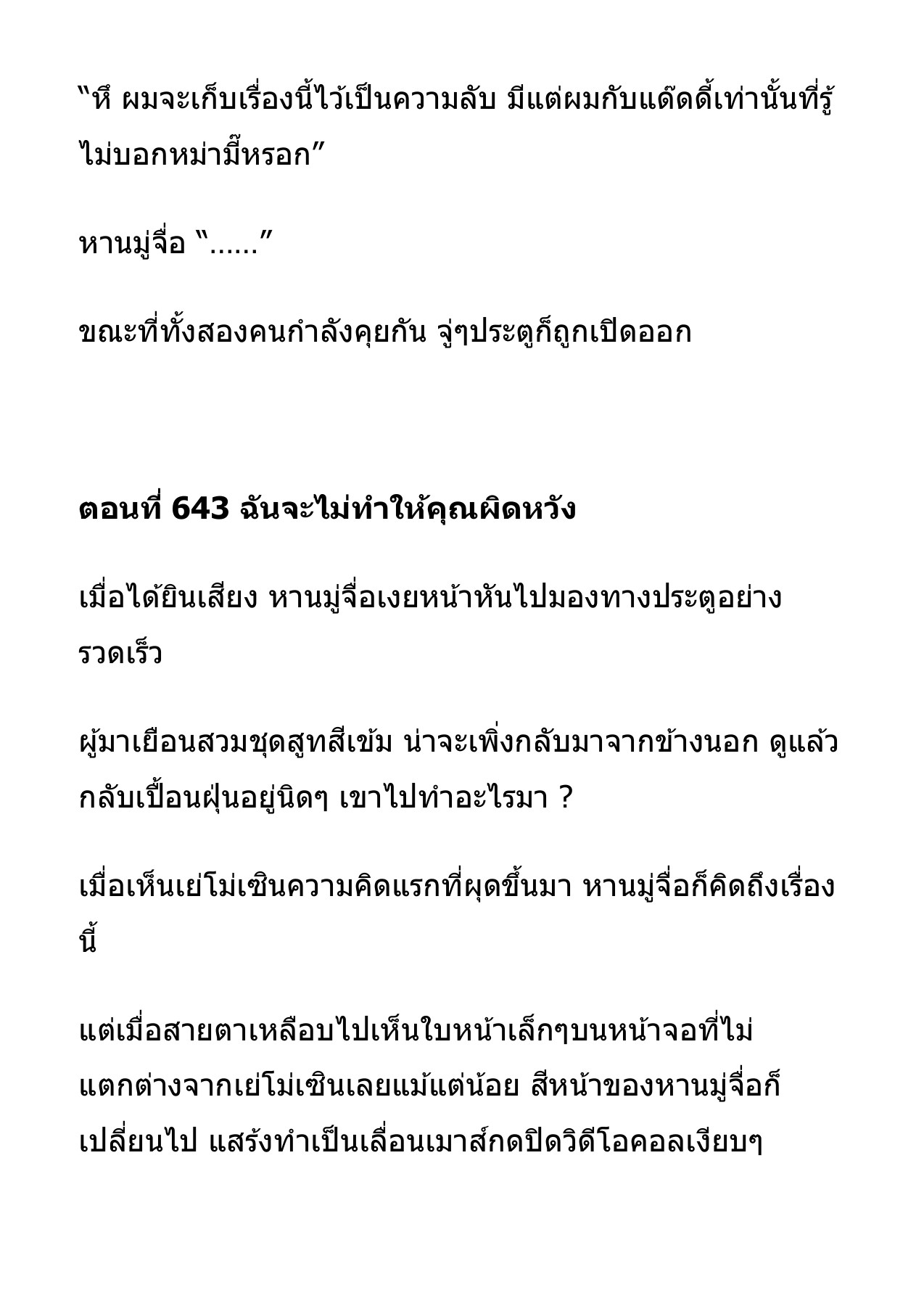 “หึ ผมจะเก็บเรื่องนี้ไว้เป็นความลับ มีแต่ผมกับแด๊ดดี้เท่านั้นที่รู้ ไม่บอกหม่ามี๊หรอก”

หานมู่จื่อ “......”

ขณะที่ทั้งสองคนกำลังคุยกัน จู่ๆประตูก็ถูกเปิดออก

ตอนที่ 643 ฉันจะไม่ทำให้คุณผิดหวัง

เมื่อได้ยินเสียง หานมู่จื่อเงยหน้าหันไปมองทางประตูอย่างรวดเร็ว

ผู้มาเยือนสวมชุดสูทสีเข้ม น่าจะเพิ่งกลับมาจากข้างนอก ดูแล้วกลับเปื้อนฝุ่นอยู่นิดๆ เขาไปทำอะไรมา ?

เมื่อเห็นเย่โม่เซินความคิดแรกที่ผุดขึ้นมา หานมู่จื่อก็คิดถึงเรื่องนี้

แต่เมื่อสายตาเหลือบไปเห็นใบหน้าเล็กๆบนหน้าจอที่ไม่แตกต่างจากเย่โม่เซินเลยแม้แต่น้อย สีหน้าของหานมู่จื่อก็เปลี่ยนไป แสร้งทำเป็นเลื่อนเมาส์กดปิดวิดีโอคอลเงียบๆ